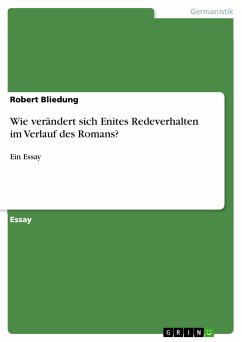 Germanistik

Robert Bliedung

Wie verändert sich Enites Redeverhalten im Verlauf des Romans?

Ein Essay

Essay

GRIN